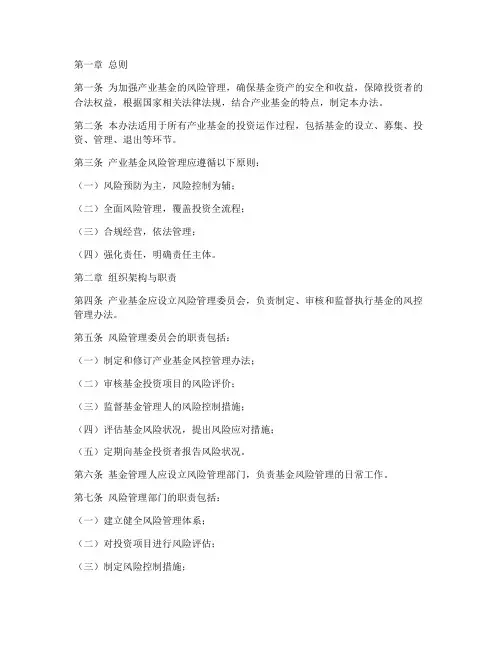 第一章 总则

第一条 为加强产业基金的风险管理，确保基金资产的安全和收益，保障投资者的合法权益，根据国家相关法律法规，结合产业基金的特点，制定本办法。

第二条 本办法适用于所有产业基金的投资运作过程，包括基金的设立、募集、投资、管理、退出等环节。

第三条 产业基金风险管理应遵循以下原则：

（一）风险预防为主，风险控制为辅；

（二）全面风险管理，覆盖投资全流程；

（三）合规经营，依法管理；

（四）强化责任，明确责任主体。

第二章 组织架构与职责

第四条 产业基金应设立风险管理委员会，负责制定、审核和监督执行基金的风控管理办法。

第五条 风险管理委员会的职责包括：

（一）制定和修订产业基金风控管理办法；

（二）审核基金投资项目的风险评价；

（三）监督基金管理人的风险控制措施；

（四）评估基金风险状况，提出风险应对措施；

（五）定期向基金投资者报告风险状况。

第六条 基金管理人应设立风险管理部门，负责基金风险管理的日常工作。

第七条 风险管理部门的职责包括：

（一）建立健全风险管理体系；

（二）对投资项目进行风险评估；

（三）制定风险控制措施；